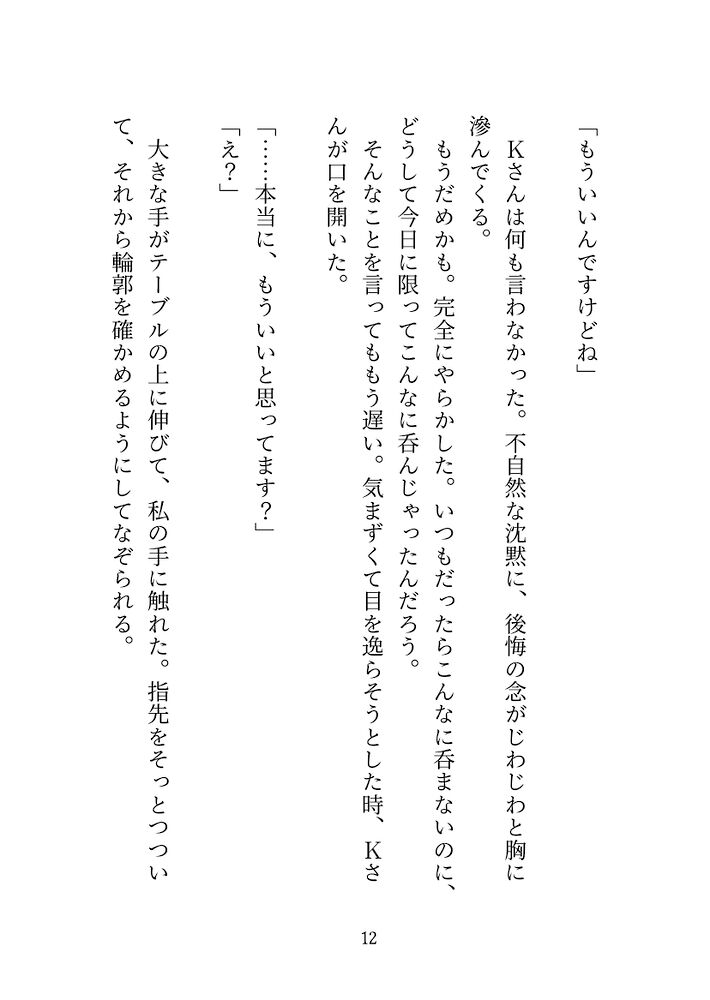 「もういいんですけどね」

Kさんは何も言わなかった。不自然な沈黙に、後悔の念がじわじわと胸に滲んでくる。

もうだめかも。完全にやらかした。いつもだったらこんなに呑まないのに、どうして今日に限ってこんなに呑んじゃったんだろう。

そんなことを言ってももう遅い。気まずくて目を逸らそうとした時、Kさんが口を開いた。

「……本当に、もういいと思ってます？」

「え？」

大きな手がテーブルの上に伸びて、私の手に触れた。指先をそっとつついて、それから輪郭を確かめるようにしてなぞられる。

12